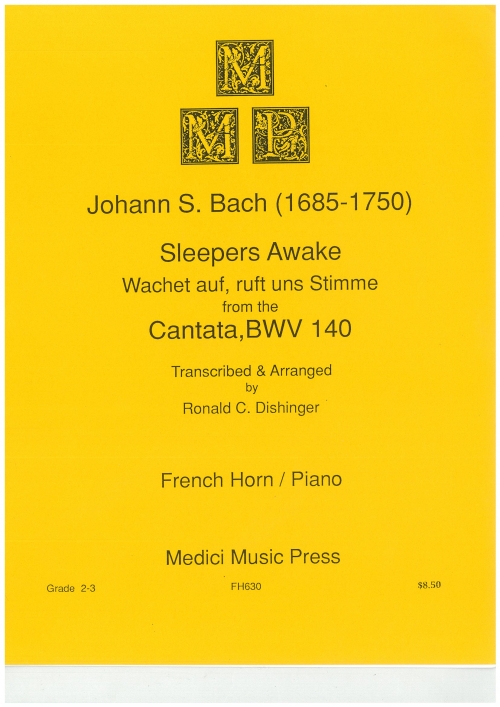 M
M P

Johann S. Bach (1685-1750)

Sleepers Awake
Wachet auf, ruft uns Stimme
from the
Cantata,BWV 140

Transcribed & Arranged
by
Ronald C. Dishinger

French Horn / Piano

Medici Music Press

Grade 2-3

FH630

$8.50